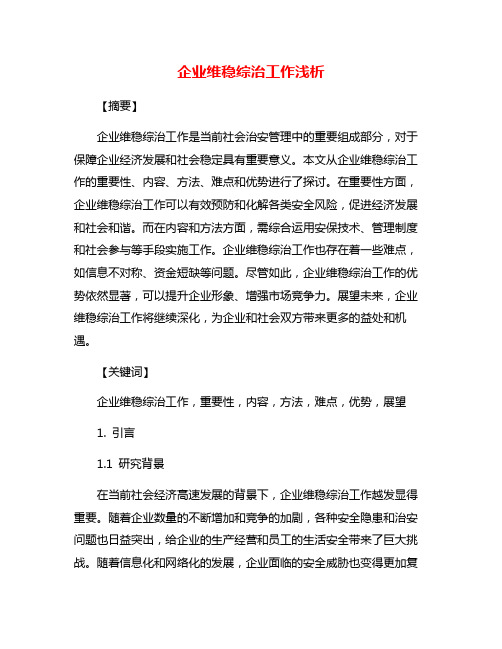 企业维稳综治工作浅析

【摘要】

企业维稳综治工作是当前社会治安管理中的重要组成部分，对于保障企业经济发展和社会稳定具有重要意义。本文从企业维稳综治工作的重要性、内容、方法、难点和优势进行了探讨。在重要性方面，企业维稳综治工作可以有效预防和化解各类安全风险，促进经济发展和社会和谐。而在内容和方法方面，需综合运用安保技术、管理制度和社会参与等手段实施工作。企业维稳综治工作也存在着一些难点，如信息不对称、资金短缺等问题。尽管如此，企业维稳综治工作的优势依然显著，可以提升企业形象、增强市场竞争力。展望未来，企业维稳综治工作将继续深化，为企业和社会双方带来更多的益处和机遇。

【关键词】

企业维稳综治工作，重要性，内容，方法，难点，优势，展望

1. 引言

1.1 研究背景

在当前社会经济高速发展的背景下，企业维稳综治工作越发显得重要。随着企业数量的不断增加和竞争的加剧，各种安全隐患和治安问题也日益突出，给企业的生产经营和员工的生活安全带来了巨大挑战。随着信息化和网络化的发展，企业面临的安全威胁也变得更加复